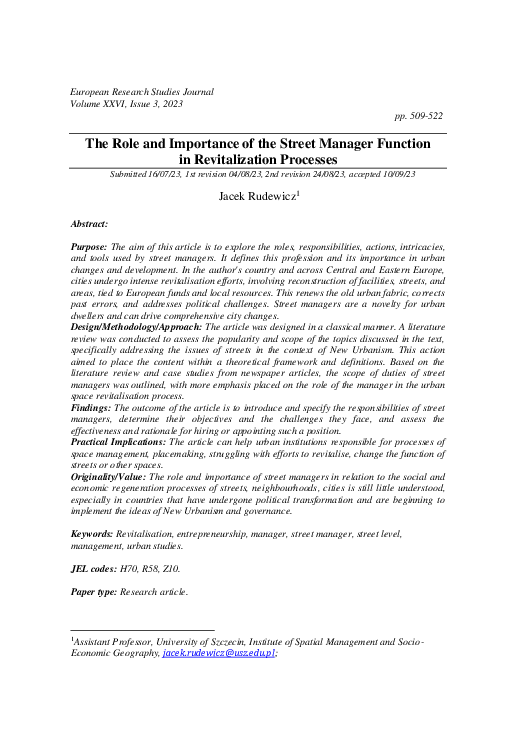 European Research Studies Journal
Volume XXVI, Issue 3, 2023

pp. 509-522

The Role and Importance of the Street Manager Function in Revitalization Processes

Submitted 16/07/23, 1st revision 04/08/23, 2nd revision 24/08/23, accepted 10/09/23

Jacek Rudewicz$^1$

Abstract:

Purpose: The aim of this article is to explore the roles, responsibilities, actions, intricacies, and tools used by street managers. It defines this profession and its importance in urban changes and development. In the author's country and across Central and Eastern Europe, cities undergo intense revitalisation efforts, involving reconstruction of facilities, streets, and areas, tied to European funds and local resources. This renews the old urban fabric, corrects past errors, and addresses political challenges. Street managers are a novelty for urban dwellers and can drive comprehensive city changes.
Design/Methodology/Approach: The article was designed in a classical manner. A literature review was conducted to assess the popularity and scope of the topics discussed in the text, specifically addressing the issues of streets in the context of New Urbanism. This action aimed to place the content within a theoretical framework and definitions. Based on the literature review and case studies from newspaper articles, the scope of duties of street managers was outlined, with more emphasis placed on the role of the manager in the urban space revitalisation process.
Findings: The outcome of the article is to introduce and specify the responsibilities of street managers, determine their objectives and the challenges they face, and assess the effectiveness and rationale for hiring or appointing such a position.
Practical Implications: The article can help urban institutions responsible for processes of space management, placemaking, struggling with efforts to revitalise, change the function of streets or other spaces.
Originality/Value: The role and importance of street managers in relation to the social and economic regeneration processes of streets, neighbourhoods, cities is still little understood, especially in countries that have undergone political transformation and are beginning to implement the ideas of New Urbanism and governance.

Keywords: Revitalisation, entrepreneurship, manager, street manager, street level, management, urban studies.

JEL codes: H70, R58, Z10.

Paper type: Research article.

$^1$Assistant Professor, University of Szczecin, Institute of Spatial Management and Socio-Economic Geography, jacek.rudewicz@usz.edu.pl;